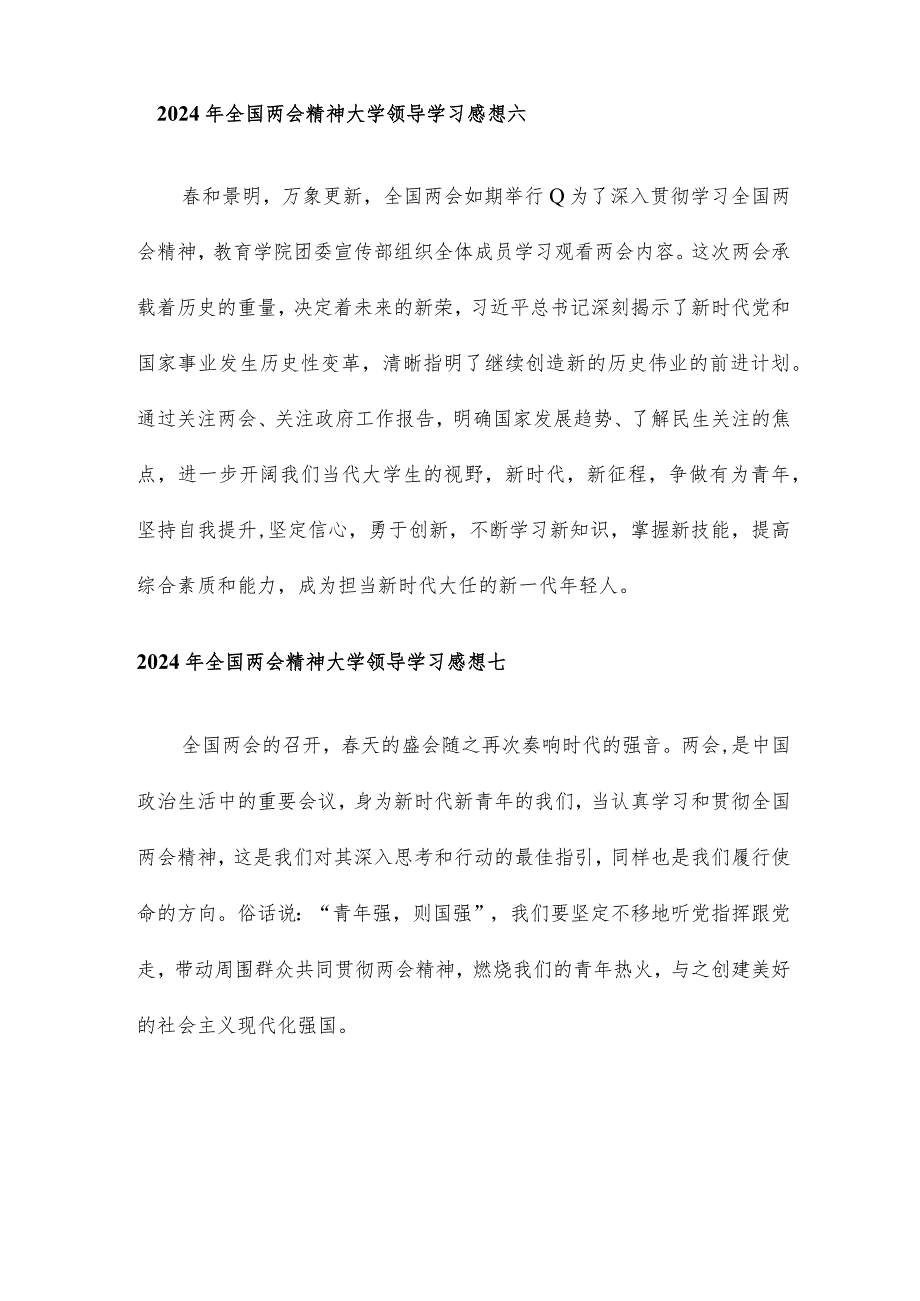 2024年全国两会精神大学领导学习感想六

春和景明，万象更新，全国两会如期举行Q为了深入贯彻学习全国两会精神，教育学院团委宣传部组织全体成员学习观看两会内容。这次两会承载着历史的重量，决定着未来的新荣，习近平总书记深刻揭示了新时代党和国家事业发生历史性变革，清晰指明了继续创造新的历史伟业的前进计划。通过关注两会、关注政府工作报告，明确国家发展趋势、了解民生关注的焦点，进一步开阔我们当代大学生的视野，新时代，新征程，争做有为青年，坚持自我提升,坚定信心，勇于创新，不断学习新知识，掌握新技能，提高综合素质和能力，成为担当新时代大任的新一代年轻人。

2024年全国两会精神大学领导学习感想七

全国两会的召开，春天的盛会随之再次奏响时代的强音。两会,是中国政治生活中的重要会议，身为新时代新青年的我们，当认真学习和贯彻全国两会精神，这是我们对其深入思考和行动的最佳指引，同样也是我们履行使命的方向。俗话说：“青年强，则国强”，我们要坚定不移地听党指挥跟党走，带动周围群众共同贯彻两会精神，燃烧我们的青年热火，与之创建美好的社会主义现代化强国。